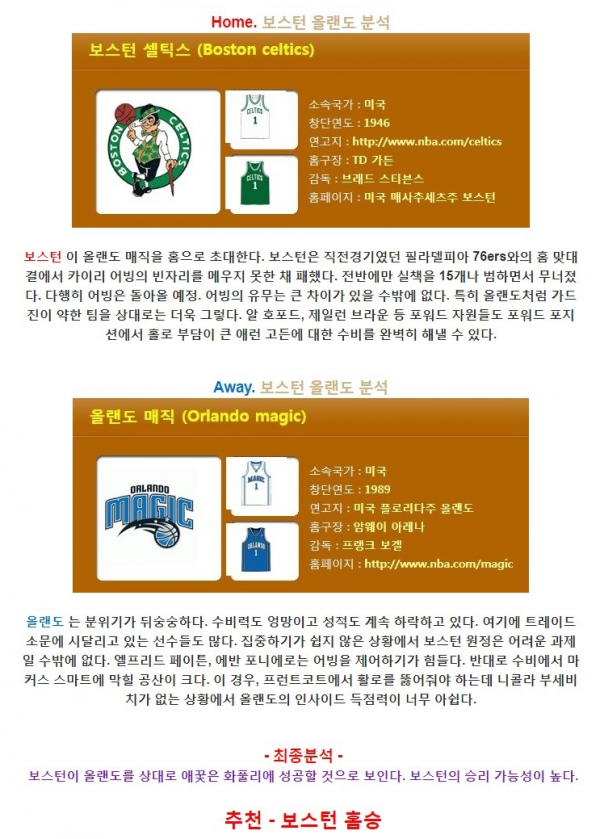 Home. 보스턴 올랜도 분석

보스턴 셀틱스 (Boston celtics)

BOSTON CELTICS

CELTICS 1

CELTICS 1

소속국가 : 미국
창단연도 : 1946
연고지 : http://www.nba.com/celtics
홈구장 : TD 가든
감독 : 브레드 스티븐스
홈페이지 : 미국 매사추세츠주 보스턴

보스턴 이 올랜도 매직을 홈으로 초대한다. 보스턴은 직전경기였던 필라델피아 76ers와의 홈 맞대결에서 카이리 어빙의 빈자리를 메우지 못한 채 패했다. 전반에만 실책을 15개나 범하면서 무너졌다. 다행히 어빙은 돌아올 예정. 어빙의 유무는 큰 차이가 있을 수밖에 없다. 특히 올랜도처럼 가드진이 약한 팀을 상대로는 더욱 그렇다. 알 호포드, 제일런 브라운 등 포워드 자원들도 포워드 포지션에서 홀로 부담이 큰 애런 고든에 대한 수비를 완벽히 해낼 수 있다.

Away. 보스턴 올랜도 분석

올랜도 매직 (Orlando magic)

ORLANDO MAGIC

MAGIC 1

ORLANDO 1

소속국가 : 미국
창단연도 : 1989
연고지 : 미국 플로리다주 올랜도
홈구장 : 암웨이 아레나
감독 : 프랭크 보겔
홈페이지 : http://www.nba.com/magic

올랜도 는 분위기가 뒤숭숭하다. 수비력도 엉망이고 성적도 계속 하락하고 있다. 여기에 트레이드 소문에 시달리고 있는 선수들도 많다. 집중하기가 쉽지 않은 상황에서 보스턴 원정은 어려운 과제일 수밖에 없다. 엘프리드 페이튼, 에반 포니에로는 어빙을 제어하기가 힘들다. 반대로 수비에서 마커스 스마트에 막힐 공산이 크다. 이 경우, 프런트코트에서 활로를 뚫어줘야 하는데 니콜라 부세비치가 없는 상황에서 올랜도의 인사이드 득점력이 너무 아쉽다.

- 최종분석 -
보스턴이 올랜도를 상대로 애꿎은 화풀이에 성공할 것으로 보인다. 보스턴의 승리 가능성이 높다.

추천 - 보스턴 홈승